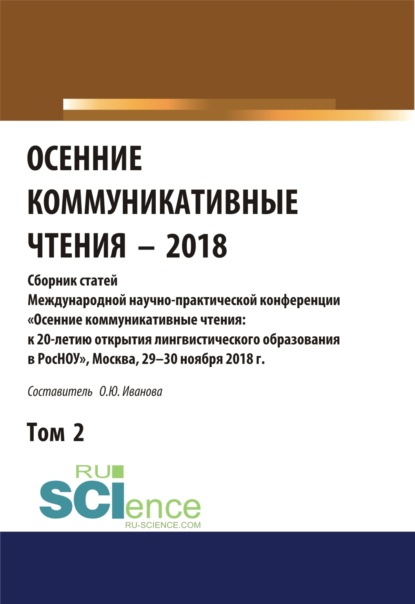 ОСЕННИЕ КОММУНИКАТИВНЫЕ ЧТЕНИЯ – 2018

Сборник статей
Международной научно-практической конференции
«Осенние коммуникативные чтения:
к 20-летию открытия лингвистического образования
в РосНОУ», Москва, 29–30 ноября 2018 г.

Составитель О.Ю. Иванова

Том 2

RU SCIence
RU-SCIENCE.COM